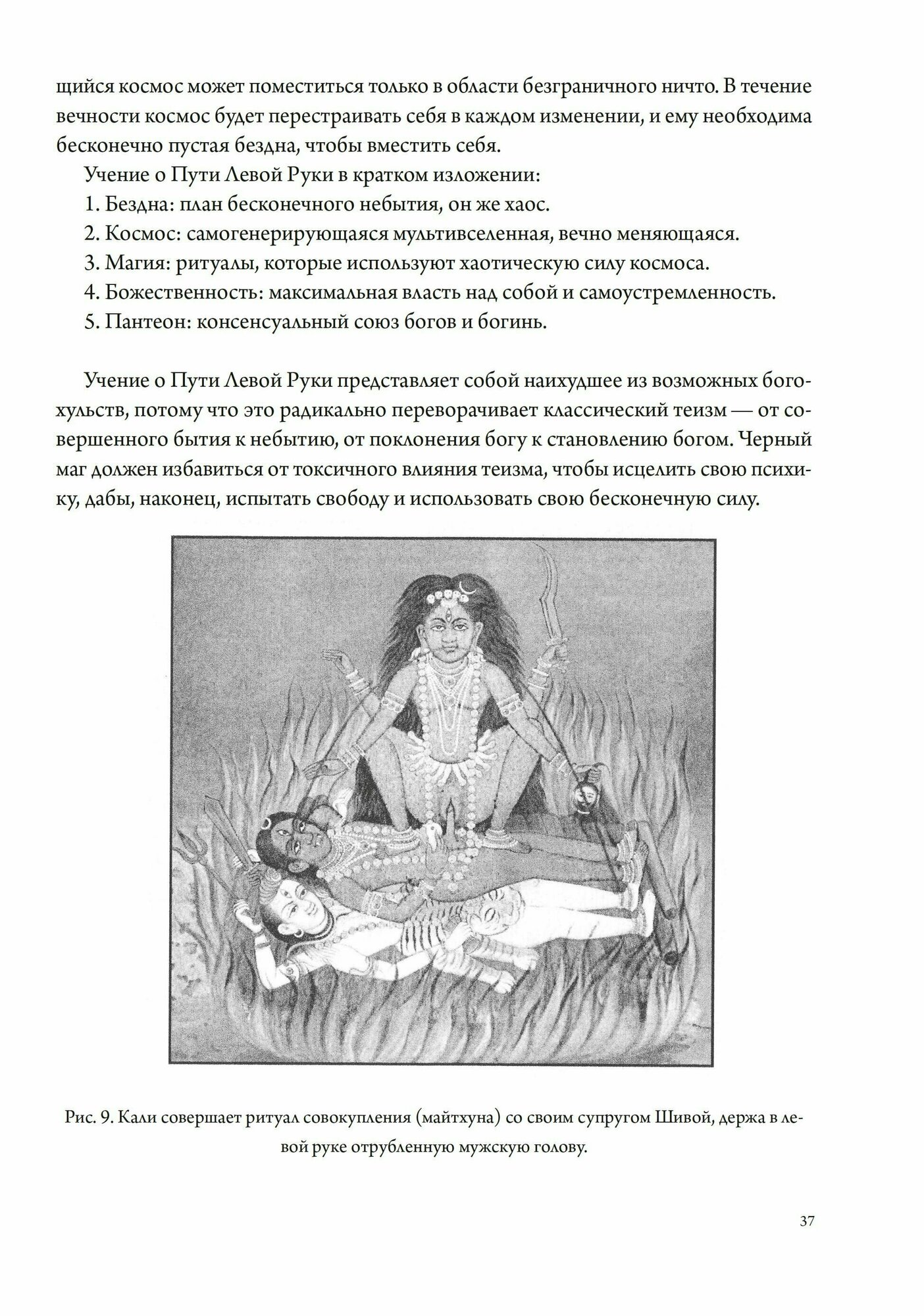 щийся космос может поместиться только в области безграничного ничто. В течение вечности космос будет перестраивать себя в каждом изменении, и ему необходима бесконечно пустая бездна, чтобы вместить себя.

Учение о Пути Левой Руки в кратком изложении:

1. Бездна: план бесконечного небытия, он же хаос.

2. Космос: самогенерирующаяся мультивселенная, вечно меняющаяся.

3. Магия: ритуалы, которые используют хаотическую силу космоса.

4. Божественность: максимальная власть над собой и самоустремленность.

5. Пантеон: консенсуальный союз богов и богинь.

Учение о Пути Левой Руки представляет собой наихудшее из возможных богохульств, потому что это радикально переворачивает классический теизм — от совершенного бытия к небытию, от поклонения богу к становлению богом. Черный маг должен избавиться от токсичного влияния теизма, чтобы исцелить свою психику, дабы, наконец, испытать свободу и использовать свою бесконечную силу.

Рис. 9. Кали совершает ритуал совокупления (майтхуна) со своим супругом Шивой, держа в левой руке отрубленную мужскую голову.

37